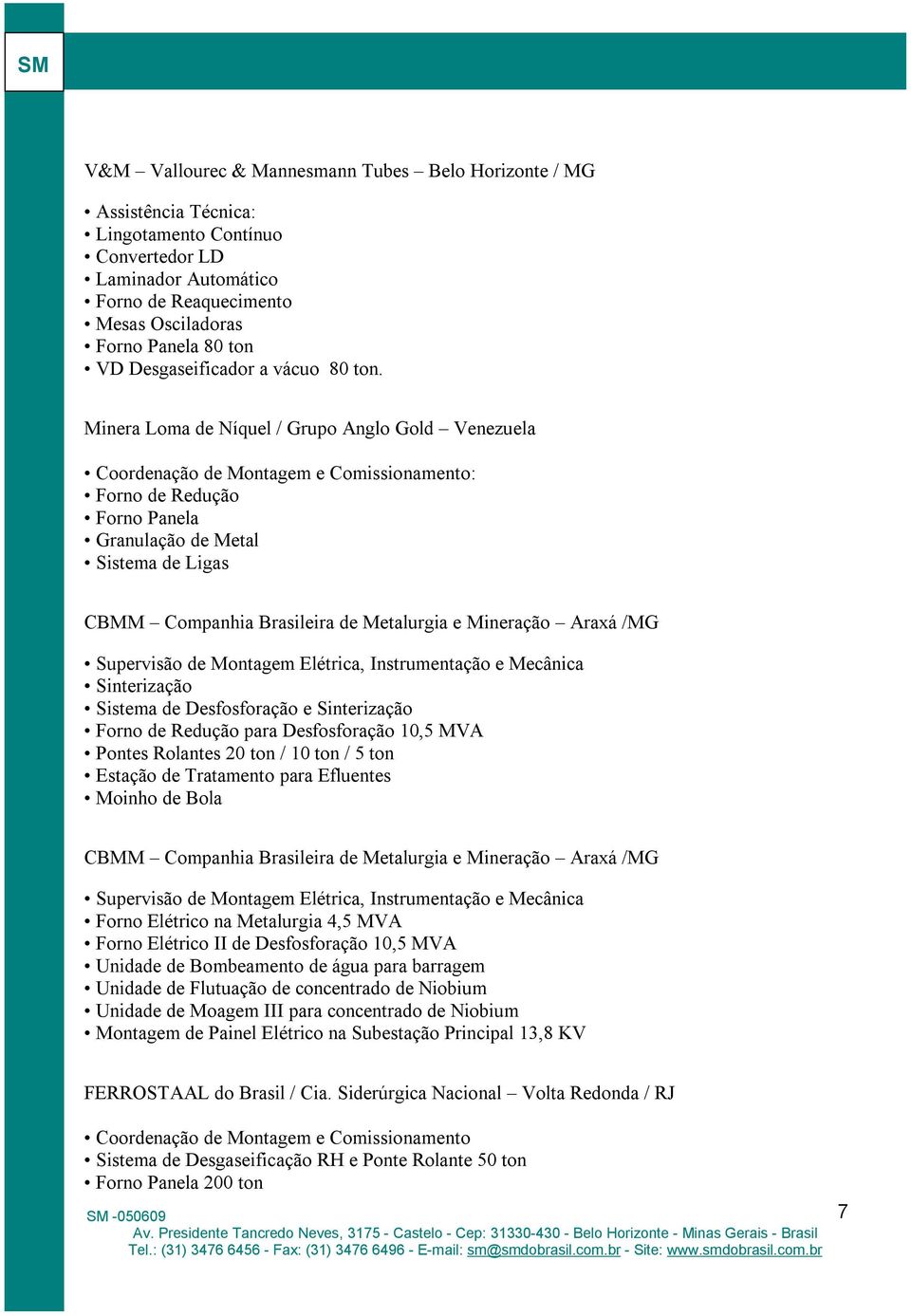 SM

V&M – Vallourec & Mannesmann Tubes – Belo Horizonte / MG

• Assistência Técnica:
• Lingotamento Contínuo
• Convertedor LD
• Laminador Automático
• Forno de Reaquecimento
• Mesas Osciladoras
• Forno Panela 80 ton
• VD Desgaseificador a vácuo 80 ton.

Minera Loma de Níquel / Grupo Anglo Gold – Venezuela

• Coordenação de Montagem e Comissionamento:
• Forno de Redução
• Forno Panela
• Granulação de Metal
• Sistema de Ligas

CBMM – Companhia Brasileira de Metalurgia e Mineração – Araxá /MG

• Supervisão de Montagem Elétrica, Instrumentação e Mecânica
• Sinterização
• Sistema de Desfosforação e Sinterização
• Forno de Redução para Desfosforação 10,5 MVA
• Pontes Rolantes 20 ton / 10 ton / 5 ton
• Estação de Tratamento para Efluentes
• Moinho de Bola

CBMM – Companhia Brasileira de Metalurgia e Mineração – Araxá /MG

• Supervisão de Montagem Elétrica, Instrumentação e Mecânica
• Forno Elétrico na Metalurgia 4,5 MVA
• Forno Elétrico II de Desfosforação 10,5 MVA
• Unidade de Bombeamento de água para barragem
• Unidade de Flutuação de concentrado de Niobium
• Unidade de Moagem III para concentrado de Niobium
• Montagem de Painel Elétrico na Subestação Principal 13,8 KV

FERROSTAAL do Brasil / Cia. Siderúrgica Nacional – Volta Redonda / RJ

• Coordenação de Montagem e Comissionamento
• Sistema de Desgaseificação RH e Ponte Rolante 50 ton
• Forno Panela 200 ton

SM -050609
7
Av. Presidente Tancredo Neves, 3175 - Castelo - Cep: 31330-430 - Belo Horizonte - Minas Gerais - Brasil
Tel.: (31) 3476 6456 - Fax: (31) 3476 6496 - E-mail: sm@smdobrasil.com.br - Site: www.smdobrasil.com.br